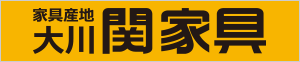 家具産地
大川 関家具